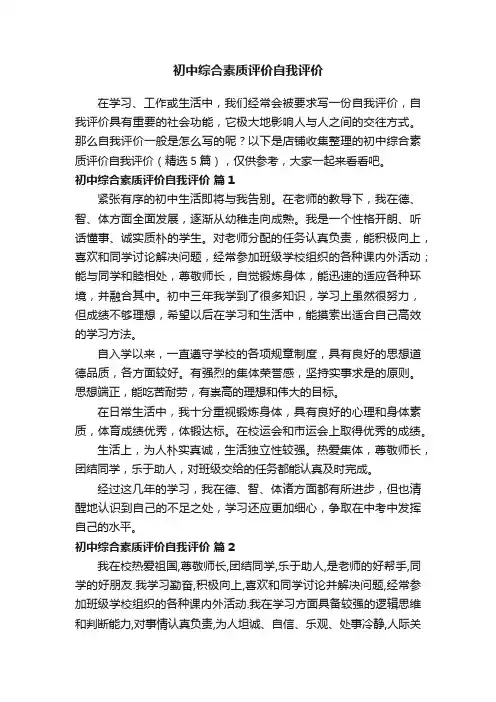 初中综合素质评价自我评价

在学习、工作或生活中，我们经常会被要求写一份自我评价，自我评价具有重要的社会功能，它极大地影响人与人之间的交往方式。那么自我评价一般是怎么写的呢？以下是店铺收集整理的初中综合素质评价自我评价（精选5篇），仅供参考，大家一起来看看吧。

初中综合素质评价自我评价 篇1

紧张有序的初中生活即将与我告别。在老师的教导下，我在德、智、体方面全面发展，逐渐从幼稚走向成熟。我是一个性格开朗、听话懂事、诚实质朴的学生。对老师分配的任务认真负责，能积极向上，喜欢和同学讨论解决问题，经常参加班级学校组织的各种课内外活动；能与同学和睦相处，尊敬师长，自觉锻炼身体，能迅速的适应各种环境，并融合其中。初中三年我学到了很多知识，学习上虽然很努力，但成绩不够理想，希望以后在学习和生活中，能摸索出适合自己高效的学习方法。

自入学以来，一直遵守学校的各项规章制度，具有良好的思想道德品质，各方面较好。有强烈的集体荣誉感，坚持实事求是的原则。思想端正，能吃苦耐劳，有崇高的理想和伟大的目标。

在日常生活中，我十分重视锻炼身体，具有良好的心理和身体素质，体育成绩优秀，体锻达标。在校运会和市运会上取得优秀的成绩。

生活上，为人朴实真诚，生活独立性较强。热爱集体，尊敬师长，团结同学，乐于助人，对班级交给的任务都能认真及时完成。

经过这几年的学习，我在德、智、体诸方面都有所进步，但也清醒地认识到自己的不足之处，学习还应更加细心，争取在中考中发挥自己的水平。

初中综合素质评价自我评价 篇2

我在校热爱祖国,尊敬师长,团结同学,乐于助人,是老师的好帮手,同学的好朋友.我学习勤奋,积极向上,喜欢和同学讨论并解决问题,经常参加班级学校组织的各种课内外活动.我在学习方面具备较强的逻辑思维和判断能力,对事情认真负责,为人坦诚、自信、乐观、处事冷静,人际关